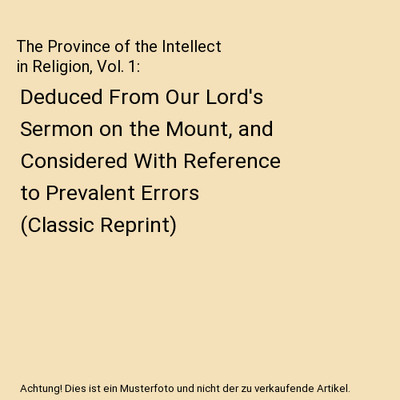 The Province of the Intellect in Religion, Vol. 1:

Deduced From Our Lord's Sermon on the Mount, and Considered With Reference to Prevalent Errors (Classic Reprint)

Achtung! Dies ist ein Musterfoto und nicht der zu verkaufende Artikel.